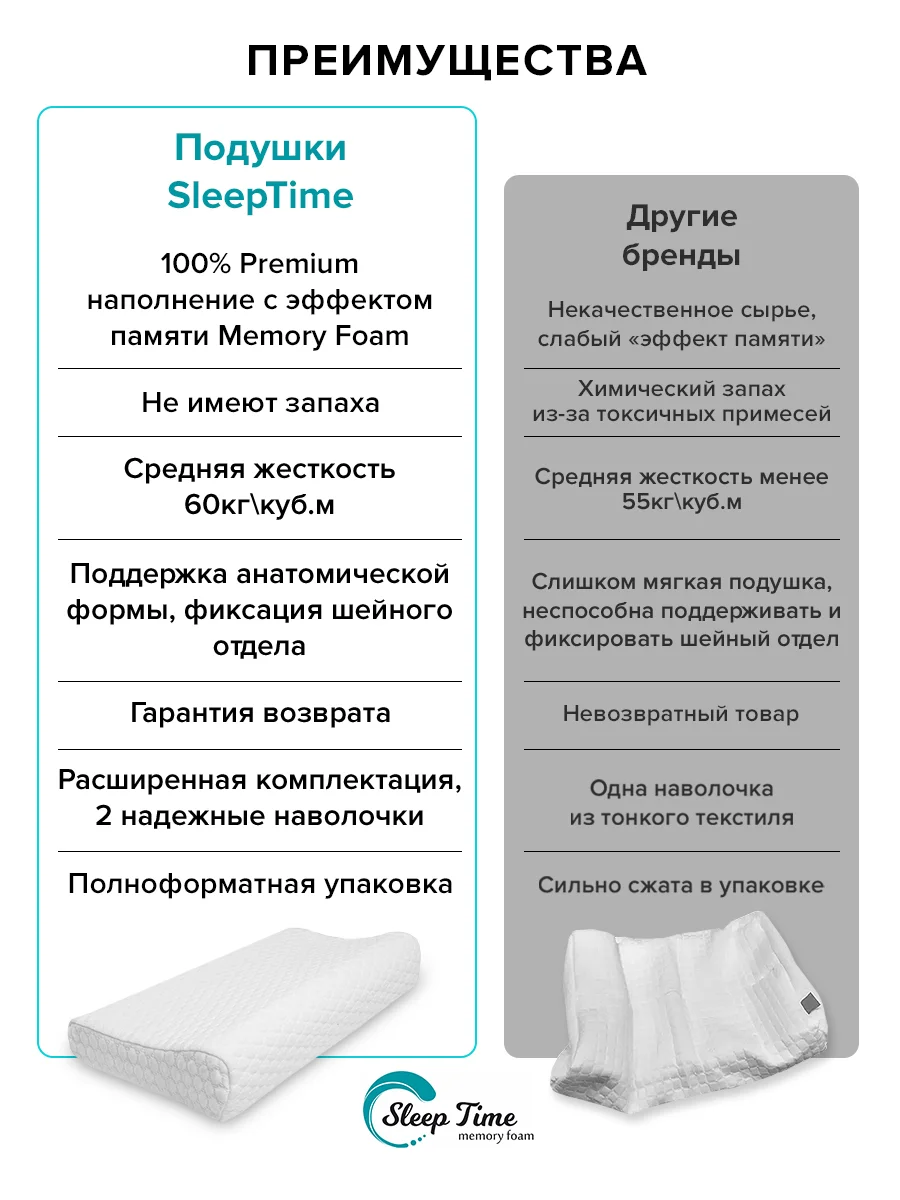 ПРЕИМУЩЕСТВА

Подушки SleepTime

100% Premium наполнение с эффектом памяти Memory Foam

Не имеют запаха

Средняя жесткость 60кг\куб.м

Поддержка анатомической формы, фиксация шейного отдела

Гарантия возврата

Расширенная комплектация, 2 надежные наволочки

Полноформатная упаковка

Другие бренды

Некачественное сырье, слабый «эффект памяти»

Химический запах из-за токсичных примесей

Средняя жесткость менее 55кг\куб.м

Слишком мягкая подушка, неспособна поддерживать и фиксировать шейный отдел

Невозвратный товар

Одна наволочка из тонкого текстиля

Сильно сжата в упаковке

Sleep Time
memory foam